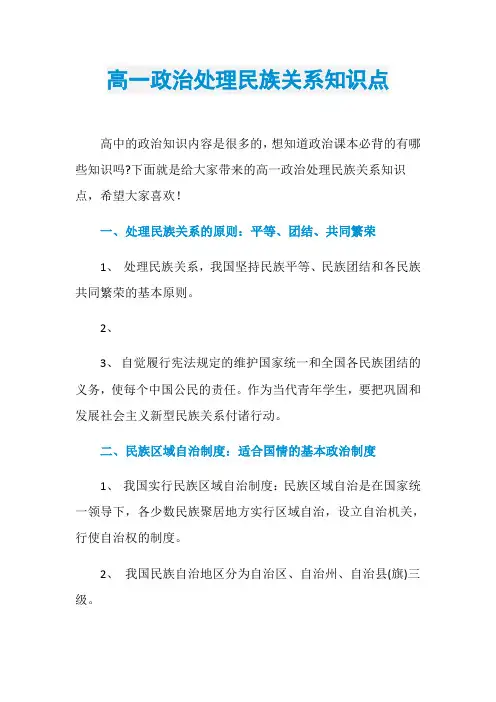 高一政治处理民族关系知识点

高中的政治知识内容是很多的，想知道政治课本必背的有哪些知识吗?下面就是给大家带来的高一政治处理民族关系知识点，希望大家喜欢!

一、处理民族关系的原则：平等、团结、共同繁荣

1、 处理民族关系，我国坚持民族平等、民族团结和各民族共同繁荣的基本原则。

2、

3、 自觉履行宪法规定的维护国家统一和全国各民族团结的义务，使每个中国公民的责任。作为当代青年学生，要把巩固和发展社会主义新型民族关系付诸行动。

二、民族区域自治制度：适合国情的基本政治制度

1、 我国实行民族区域自治制度：民族区域自治是在国家统一领导下，各少数民族聚居地方实行区域自治，设立自治机关，行使自治权的制度。

2、 我国民族自治地区分为自治区、自治州、自治县(旗)三级。